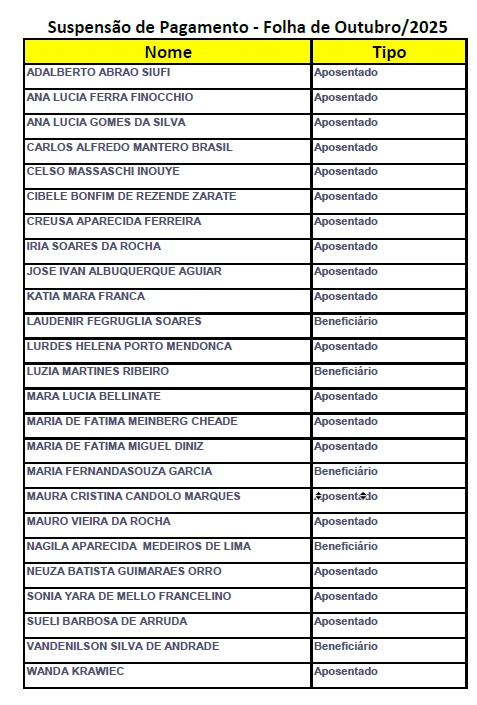 Suspensão de Pagamento - Folha de Outubro/2025

| Nome | Tipo |
|---|---|
| ADALBERTO ABRAO SIUFI | Aposentado |
| ANA LUCIA FERRA FINOCCHIO | Aposentado |
| ANA LUCIA GOMES DA SILVA | Aposentado |
| CARLOS ALFREDO MANTERO BRASIL | Aposentado |
| CELSO MASSASCHI INOUYE | Aposentado |
| CIBELE BONFIM DE REZENDE ZARATE | Aposentado |
| CREUSA APARECIDA FERREIRA | Aposentado |
| IRIA SOARES DA ROCHA | Aposentado |
| JOSE IVAN ALBUQUERQUE AGUIAR | Aposentado |
| KATIA MARA FRANCA | Aposentado |
| LAUDENIR FEGRUGLIA SOARES | Beneficiário |
| LURDES HELENA PORTO MENDONCA | Aposentado |
| LUZIA MARTINES RIBEIRO | Beneficiário |
| MARA LUCIA BELLINATE | Aposentado |
| MARIA DE FATIMA MEINBERG CHEADE | Aposentado |
| MARIA DE FATIMA MIGUEL DINIZ | Aposentado |
| MARIA FERNANDASOUZA GARCIA | Beneficiário |
| MAURA CRISTINA CANDOLO MARQUES | Aposentado |
| MAURO VIEIRA DA ROCHA | Aposentado |
| NAGILA APARECIDA MEDEIROS DE LIMA | Beneficiário |
| NEUZA BATISTA GUIMARAES ORRO | Aposentado |
| SONIA YARA DE MELLO FRANCELINO | Aposentado |
| SUELI BARBOSA DE ARRUDA | Aposentado |
| VANDENILSON SILVA DE ANDRADE | Beneficiário |
| WANDA KRAWIEC | Aposentado |